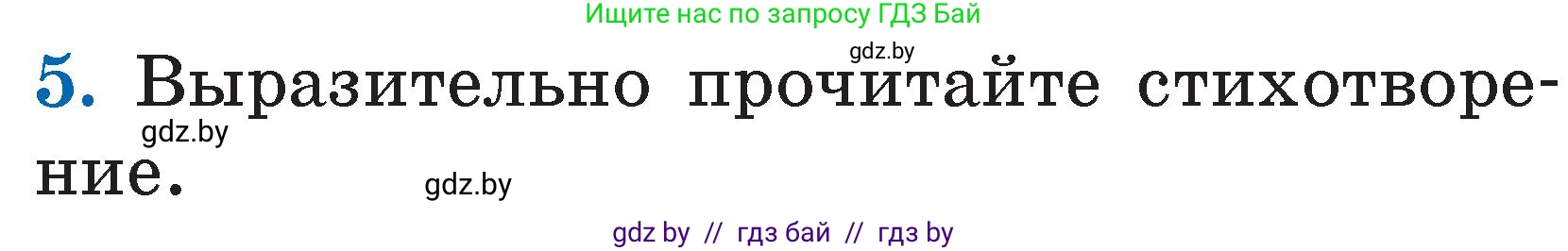 Ищите нас по запросу ГДЗ Бай

gdz.by

5. Выразительно прочитайте стихотворение.

gdz.by

gdz.by

gdz by // гдз бай // гдз by